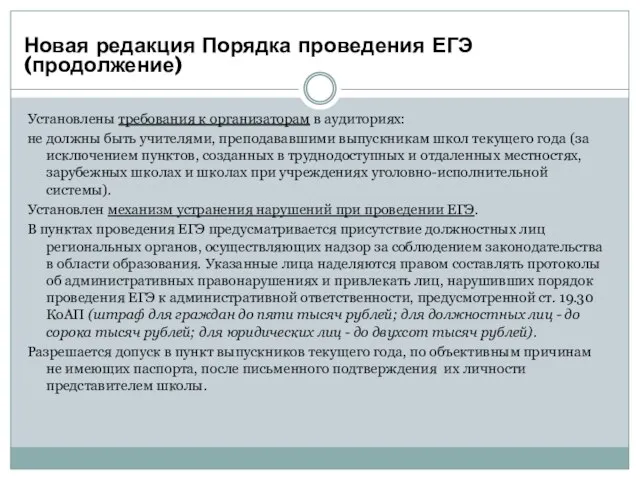 Новая редакция Порядка проведения ЕГЭ (продолжение)

Установлены требования к организаторам в аудиториях:

не должны быть учителями, преподававшими выпускникам школ текущего года (за исключением пунктов, созданных в труднодоступных и отдаленных местностях, зарубежных школах и школах при учреждениях уголовно-исполнительной системы).

Установлен механизм устранения нарушений при проведении ЕГЭ.

В пунктах проведения ЕГЭ предусматривается присутствие должностных лиц региональных органов, осуществляющих надзор за соблюдением законодательства в области образования. Указанные лица наделяются правом составлять протоколы об административных правонарушениях и привлекать лиц, нарушивших порядок проведения ЕГЭ к административной ответственности, предусмотренной ст. 19.30 КоАП (штраф для граждан до пяти тысяч рублей; для должностных лиц - до сорока тысяч рублей; для юридических лиц - до двухсот тысяч рублей).

Разрешается допуск в пункт выпускников текущего года, по объективным причинам не имеющих паспорта, после письменного подтверждения их личности представителем школы.